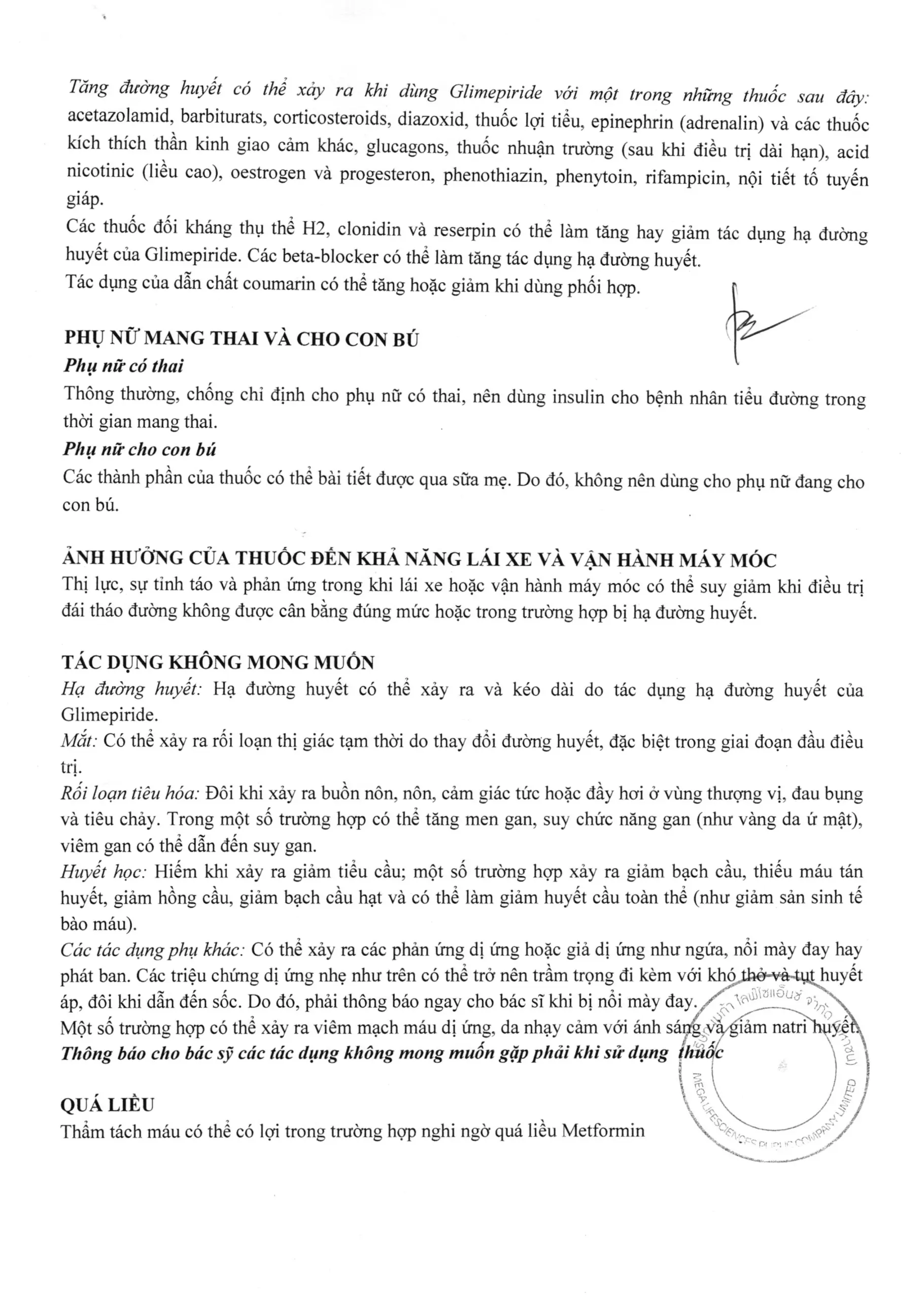 Tăng đường huyết có thể xảy ra khi dùng Glimepiride với một trong những thuốc sau đây: acetazolamid, barbiturats, corticosteroids, diazoxid, thuốc lợi tiểu, epinephrin (adrenalin) và các thuốc kích thích thần kinh giao cảm khác, glucagons, thuốc nhuận trường (sau khi điều trị dài hạn), acid nicotinic (liều cao), oestrogen và progesteron, phenothiazin, phenytoin, rifampicin, nội tiết tố tuyến giáp.
Các thuốc đối kháng thụ thể H2, clonidin và reserpin có thể làm tăng hay giảm tác dụng hạ đường huyết của Glimepiride. Các beta-blocker có thể làm tăng tác dụng hạ đường huyết.
Tác dụng của dẫn chất coumarin có thể tăng hoặc giảm khi dùng phối hợp.

PHỤ NỮ MANG THAI VÀ CHO CON BÚ
Phụ nữ có thai
Thông thường, chống chỉ định cho phụ nữ có thai, nên dùng insulin cho bệnh nhân tiểu đường trong thời gian mang thai.
Phụ nữ cho con bú
Các thành phần của thuốc có thể bài tiết được qua sữa mẹ. Do đó, không nên dùng cho phụ nữ đang cho con bú.

ẢNH HƯỞNG CỦA THUỐC ĐẾN KHẢ NĂNG LÁI XE VÀ VẬN HÀNH MÁY MÓC
Thị lực, sự tỉnh táo và phản ứng trong khi lái xe hoặc vận hành máy móc có thể suy giảm khi điều trị đái tháo đường không được cân bằng đúng mức hoặc trong trường hợp bị hạ đường huyết.

TÁC DỤNG KHÔNG MONG MUỐN
Hạ đường huyết: Hạ đường huyết có thể xảy ra và kéo dài do tác dụng hạ đường huyết của Glimepiride.
Mắt: Có thể xảy ra rối loạn thị giác tạm thời do thay đổi đường huyết, đặc biệt trong giai đoạn đầu điều trị.
Rối loạn tiêu hóa: Đôi khi xảy ra buồn nôn, nôn, cảm giác tức hoặc đầy hơi ở vùng thượng vị, đau bụng và tiêu chảy. Trong một số trường hợp có thể tăng men gan, suy chức năng gan (như vàng da ứ mật), viêm gan có thể dẫn đến suy gan.
Huyết học: Hiếm khi xảy ra giảm tiểu cầu; một số trường hợp xảy ra giảm bạch cầu, thiếu máu tán huyết, giảm hồng cầu, giảm bạch cầu hạt và có thể làm giảm huyết cầu toàn thể (như giảm sản sinh tế bào máu).
Các tác dụng phụ khác: Có thể xảy ra các phản ứng dị ứng hoặc giả dị ứng như ngứa, nổi mày đay hay phát ban. Các triệu chứng dị ứng nhẹ như trên có thể trở nên trầm trọng đi kèm với khó thở và tụt huyết áp, đôi khi dẫn đến sốc. Do đó, phải thông báo ngay cho bác sĩ khi bị nổi mày đay.
Một số trường hợp có thể xảy ra viêm mạch máu dị ứng, da nhạy cảm với ánh sáng và giảm natri huyết.
Thông báo cho bác sỹ các tác dụng không mong muốn gặp phải khi sử dụng thuốc

QUÁ LIỀU
Thẩm tách máu có thể có lợi trong trường hợp nghi ngờ quá liều Metformin

MEGA LIFESCIENCES PUBLIC COMPANY LIMITED